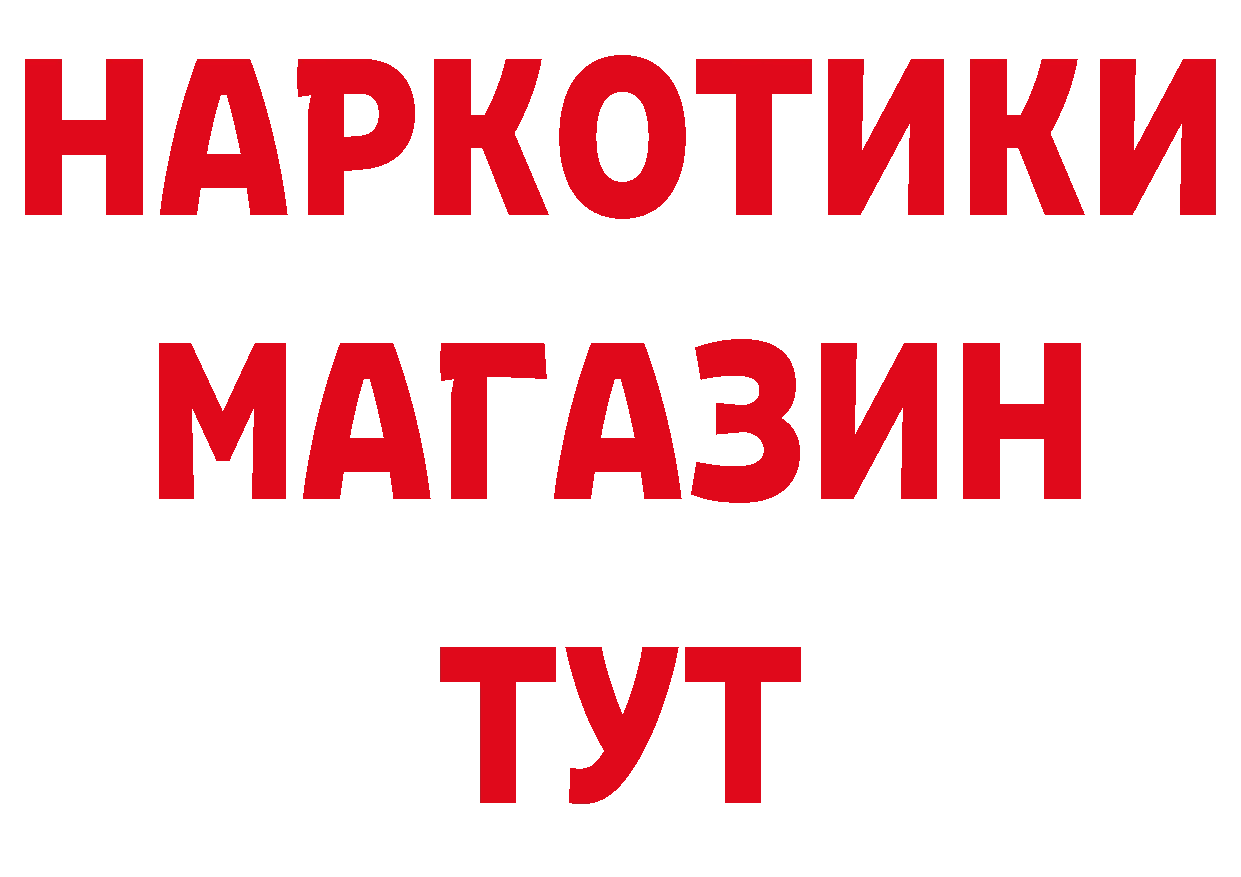 НАРКОТИКИ МАГАЗИН ТУТ